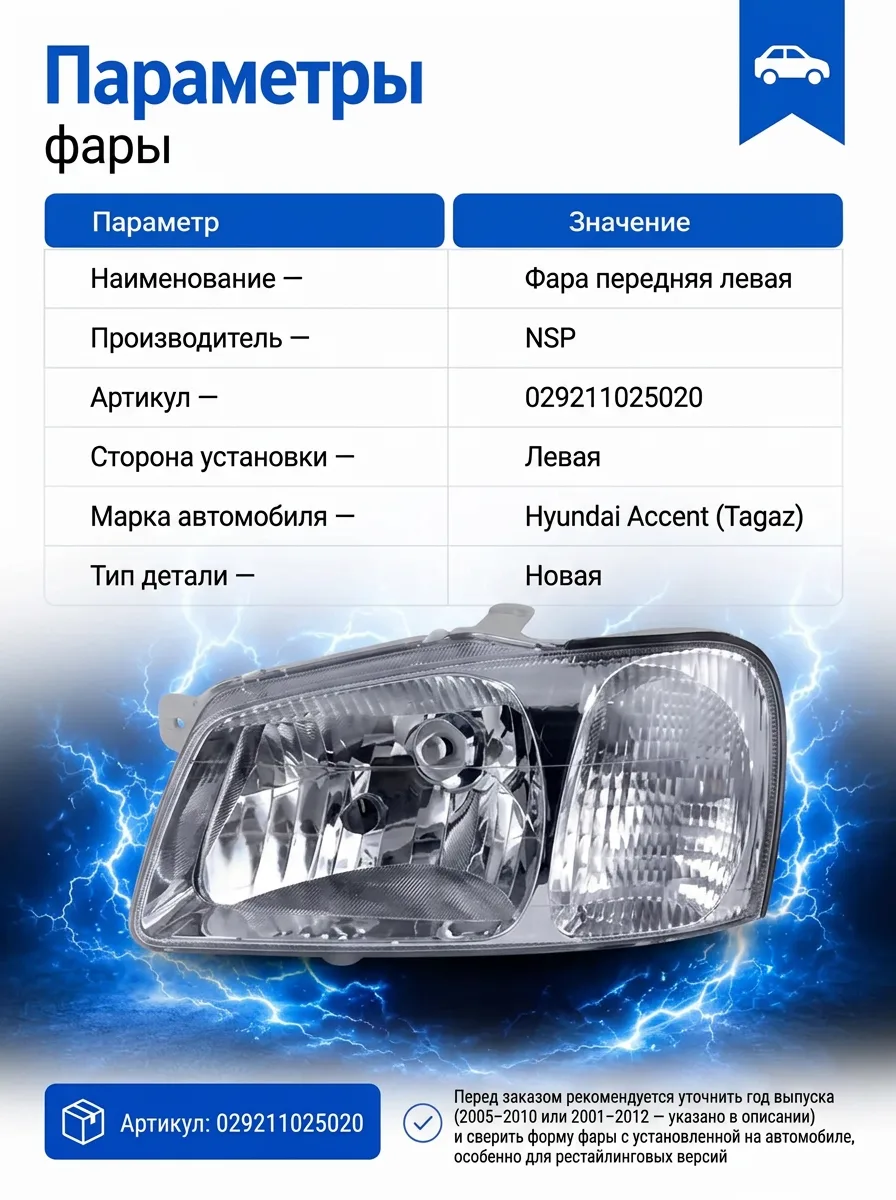 Параметры
фары

| Параметр | Значение |
|---|---|
| Наименование — | Фара передняя левая |
| Производитель — | NSP |
| Артикул — | 029211025020 |
| Сторона установки — | Левая |
| Марка автомобиля — | Hyundai Accent (Tagaz) |
| Тип детали — | Новая |

Артикул: 029211025020

Перед заказом рекомендуется уточнить год выпуска (2005–2010 или 2001–2012 — указано в описании) и сверить форму фары с установленной на автомобиле, особенно для рестайлинговых версий